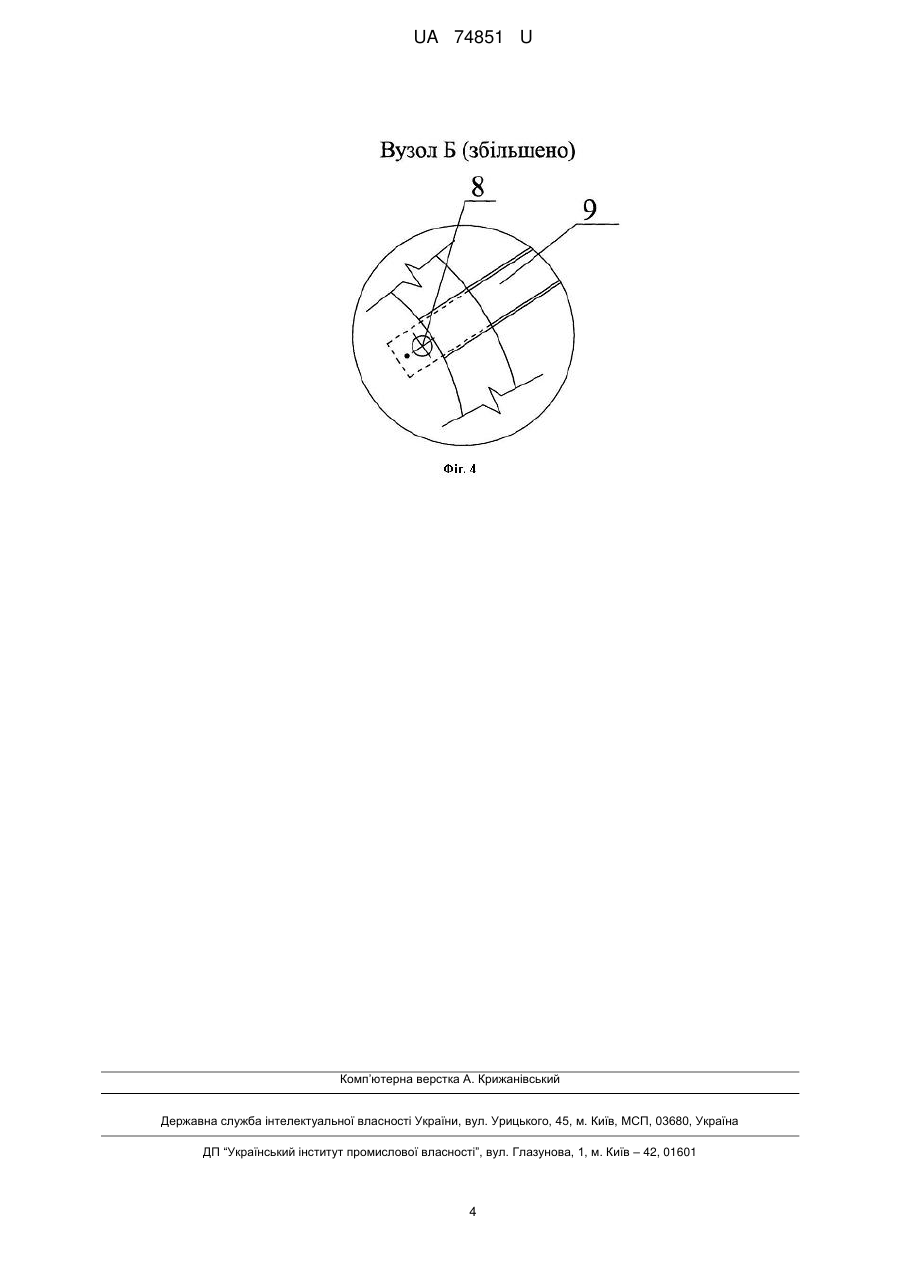 UA 74851 U

Вузол Б (збільшено)

8

9

Фіг. 4

Комп'ютерна верстка А. Крижанівський

Державна служба інтелектуальної власності України, вул. Урицького, 45, м. Київ, МСП, 03680, Україна

ДП "Український інститут промислової власності", вул. Глазунова, 1, м. Київ – 42, 01601

4